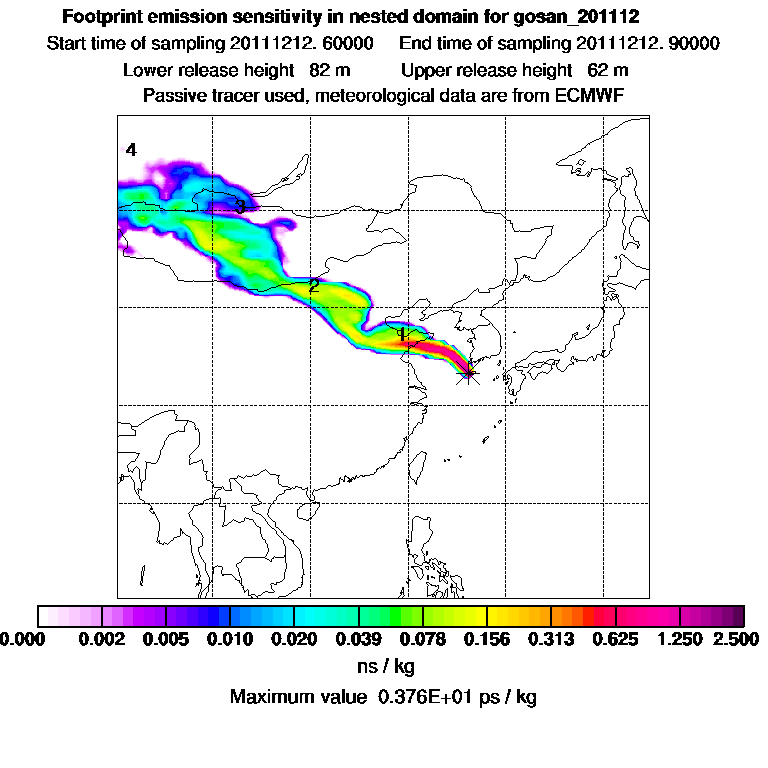 Footprint emission sensitivity in nested domain for gosan_201112
Start time of sampling 20111212. 60000 End time of sampling 20111212. 90000
Lower release height 82 m Upper release height 62 m
Passive tracer used, meteorological data are from ECMWF

4
3
2
1

0.000 0.002 0.005 0.010 0.020 0.039 0.078 0.156 0.313 0.625 1.250 2.500
ns / kg
Maximum value 0.376E+01 ps / kg